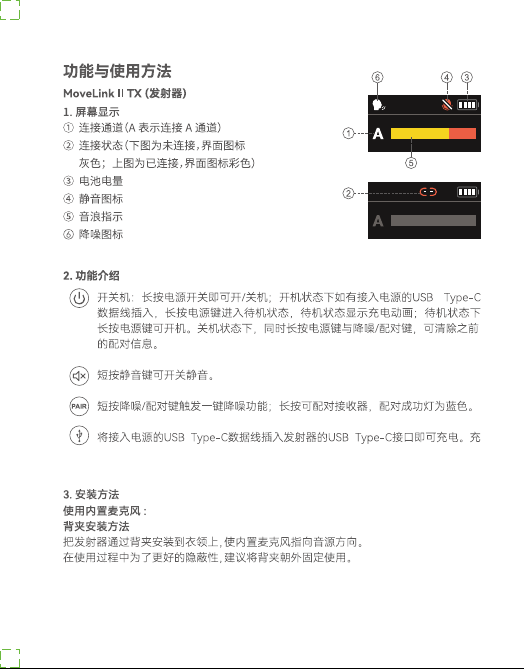 功能与使用方法

MoveLink II TX (发射器)

1. 屏幕显示

① 连接通道(A 表示连接 A 通道)
② 连接状态(下图为未连接,界面图标灰色；上图为已连接,界面图标彩色)
③ 电池电量
④ 静音图标
⑤ 音浪指示
⑥ 降噪图标

⑥ ④ ③
① A
⑤
②
A

2. 功能介绍

开关机：长按电源开关即可开/关机；开机状态下如有接入电源的USB Type-C数据线插入，长按电源键进入待机状态，待机状态显示充电动画；待机状态下长按电源键可开机。关机状态下，同时长按电源键与降噪/配对键，可清除之前的配对信息。

短按静音键可开关静音。

PAIR 短按降噪/配对键触发一键降噪功能；长按可配对接收器，配对成功灯为蓝色。

将接入电源的USB Type-C数据线插入发射器的USB Type-C接口即可充电。充

3. 安装方法

使用内置麦克风：

背夹安装方法

把发射器通过背夹安装到衣领上,使内置麦克风指向音源方向。
在使用过程中为了更好的隐蔽性,建议将背夹朝外固定使用。